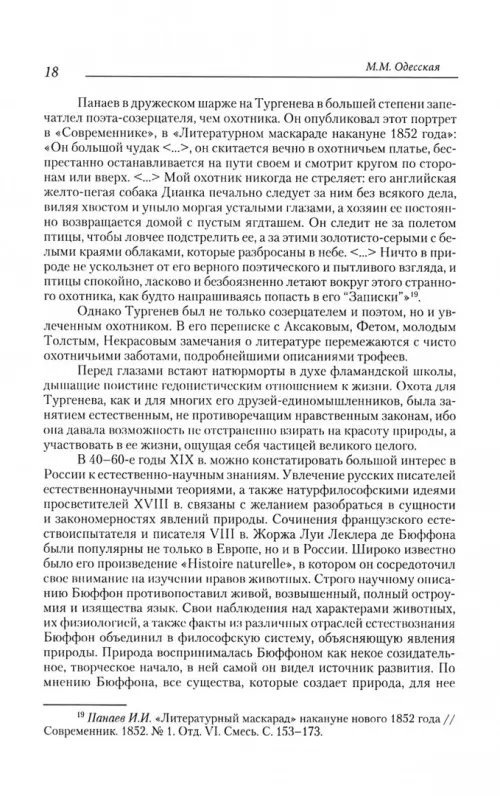 18 М.М. Одесская

Панаев в дружеском шарже на Тургенева в большей степени запечатлел поэта-созерцателя, чем охотника. Он опубликовал этот портрет в «Современнике», в «Литературном маскараде накануне 1852 года»: «Он большой чудак <...>, он скитается вечно в охотничьем платье, беспрестанно останавливается на пути своем и смотрит кругом по сторонам или вверх. <...> Мой охотник никогда не стреляет: его английская желто-пегая собака Дианка печально следует за ним без всякого дела, виляя хвостом и уныло моргая усталыми глазами, а хозяин ее постоянно возвращается домой с пустым ягдташем. Он следит не за полетом птицы, чтобы ловчее подстрелить ее, а за этими золотисто-серыми с белыми краями облаками, которые разбросаны в небе. <...> Ничто в природе не ускользнет от его верного поэтического и пытливого взгляда, и птицы спокойно, ласково и безбоязненно летают вокруг этого странного охотника, как будто напрашиваясь попасть в его "Записки"»$^{19}$.

Однако Тургенев был не только созерцателем и поэтом, но и увлеченным охотником. В его переписке с Аксаковым, Фетом, молодым Толстым, Некрасовым замечания о литературе перемежаются с чисто охотничьими заботами, подробнейшими описаниями трофеев.

Перед глазами встают натюрморты в духе фламандской школы, дышащие поистине гедонистическим отношением к жизни. Охота для Тургенева, как и для многих его друзей-единомышленников, была занятием естественным, не противоречащим нравственным законам, ибо она давала возможность не отстраненно взирать на красоту природы, а участвовать в ее жизни, ощущая себя частицей великого целого.

В 40–60-е годы XIX в. можно констатировать большой интерес в России к естественно-научным знаниям. Увлечение русских писателей естественнонаучными теориями, а также натурфилософскими идеями просветителей XVIII в. связаны с желанием разобраться в сущности и закономерностях явлений природы. Сочинения французского естествоиспытателя и писателя VIII в. Жоржа Луи Леклера де Бюффона были популярны не только в Европе, но и в России. Широко известно было его произведение «Histoire naturelle», в котором он сосредоточил свое внимание на изучении нравов животных. Строго научному описанию Бюффон противопоставил живой, возвышенный, полный остроумия и изящества язык. Свои наблюдения над характерами животных, их физиологией, а также факты из различных отраслей естествознания Бюффон объединил в философскую систему, объясняющую явления природы. Природа воспринималась Бюффоном как некое созидательное, творческое начало, в ней самой он видел источник развития. По мнению Бюффона, все существа, которые создает природа, для нее

$^{19}$ Панаев И.И. «Литературный маскарад» накануне нового 1852 года // Современник. 1852. № 1. Отд. VI. Смесь. С. 153–173.